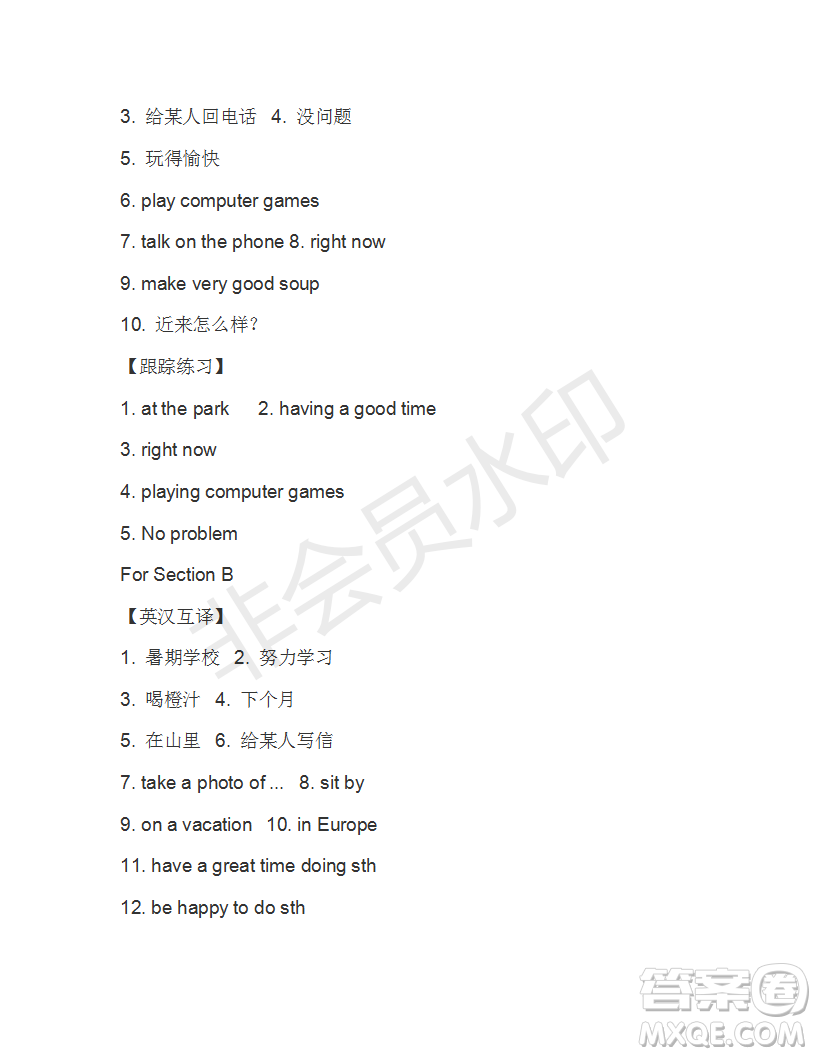 3. 给某人回电话 4. 没问题

5. 玩得愉快

6. play computer games

7. talk on the phone 8. right now

9. make very good soup

10. 近来怎么样?

【跟踪练习】

1. at the park 2. having a good time

3. right now

4. playing computer games

5. No problem

For Section B

【英汉互译】

1. 暑期学校 2. 努力学习

3. 喝橙汁 4. 下个月

5. 在山里 6. 给某人写信

7. take a photo of ... 8. sit by

9. on a vacation 10. in Europe

11. have a great time doing sth

12. be happy to do sth

非会员水印

答案圈 MXQE.COM